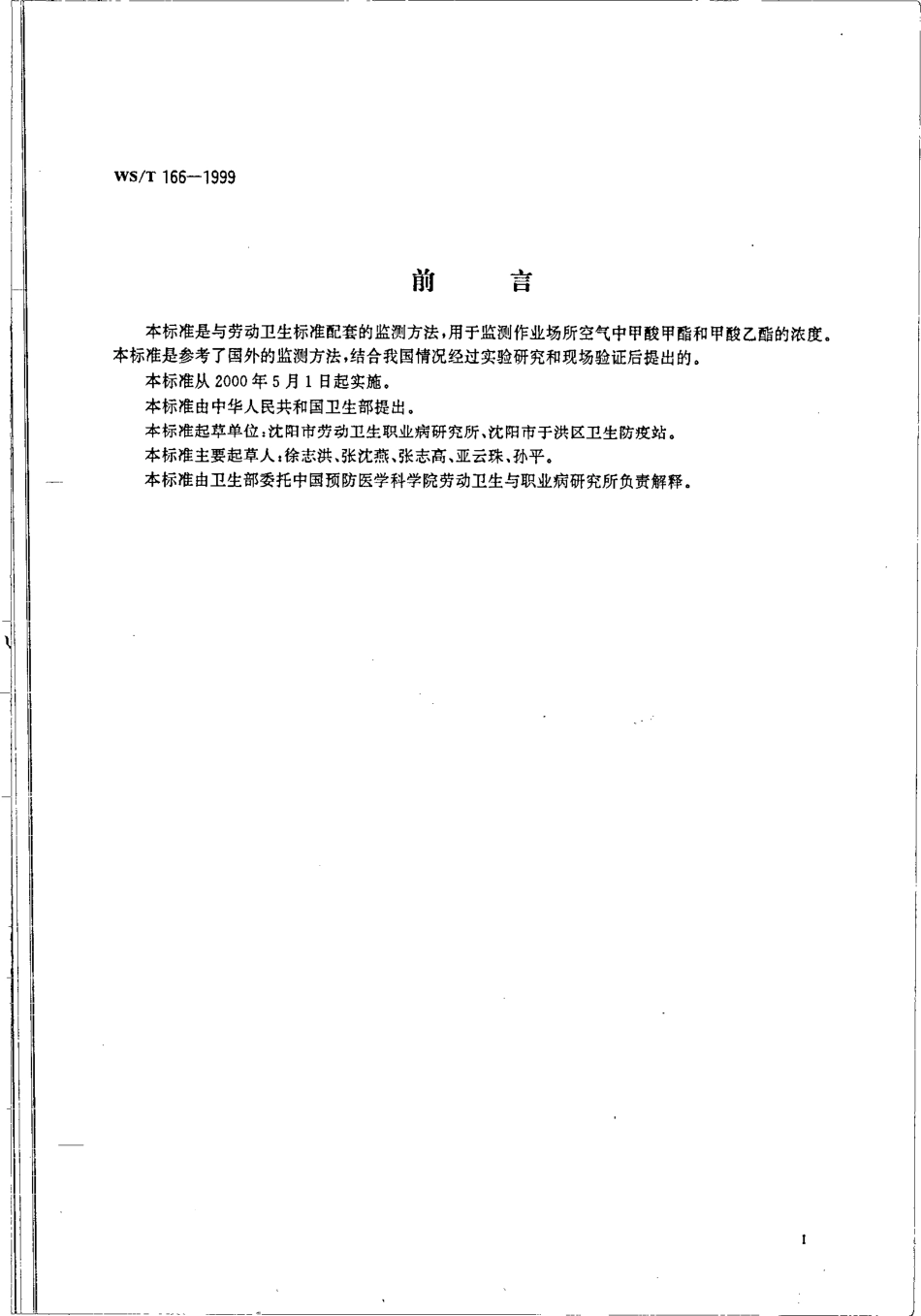 WS/T 166—1999

前　言

本标准是与劳动卫生标准配套的监测方法，用于监测作业场所空气中甲酸甲酯和甲酸乙酯的浓度。本标准是参考了国外的监测方法，结合我国情况经过实验研究和现场验证后提出的。

本标准从 2000 年 5 月 1 日起实施。

本标准由中华人民共和国卫生部提出。

本标准起草单位：沈阳市劳动卫生职业病研究所、沈阳市于洪区卫生防疫站。

本标准主要起草人：徐志洪、张沈燕、张志高、亚云珠、孙平。

本标准由卫生部委托中国预防医学科学院劳动卫生与职业病研究所负责解释。

I